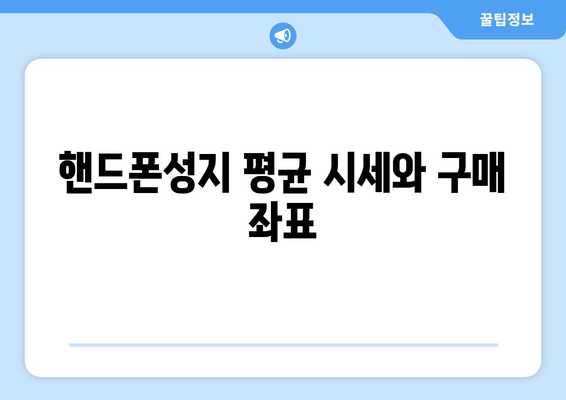 꿀팁정보

핸드폰성지 평균 시세와 구매 좌표